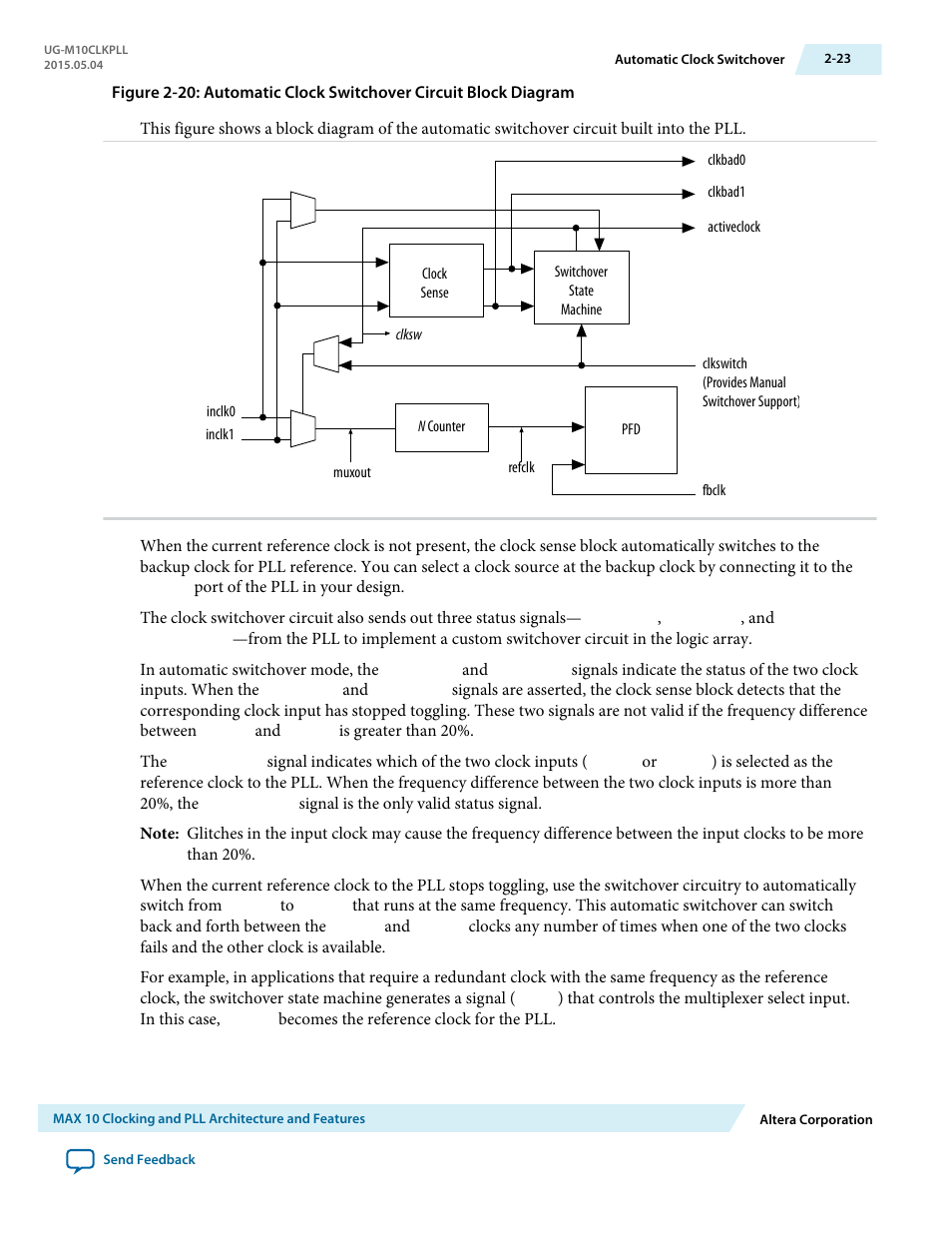 UG-M10CLKPLL
2015.05.04

Automatic Clock Switchover

2-23

Figure 2-20: Automatic Clock Switchover Circuit Block Diagram

This figure shows a block diagram of the automatic switchover circuit built into the PLL.

clkbad0
clkbad1
activeclock
Clock Sense
Switchover State Machine
clksw
clkswitch (Provides Manual Switchover Support)
inclk0
inclk1
N Counter
PFD
muxout
refclk
fbclk

When the current reference clock is not present, the clock sense block automatically switches to the backup clock for PLL reference. You can select a clock source at the backup clock by connecting it to the port of the PLL in your design.

The clock switchover circuit also sends out three status signals— , , and —from the PLL to implement a custom switchover circuit in the logic array.

In automatic switchover mode, the and signals indicate the status of the two clock inputs. When the and signals are asserted, the clock sense block detects that the corresponding clock input has stopped toggling. These two signals are not valid if the frequency difference between and is greater than 20%.

The signal indicates which of the two clock inputs ( or ) is selected as the reference clock to the PLL. When the frequency difference between the two clock inputs is more than 20%, the signal is the only valid status signal.

Note: Glitches in the input clock may cause the frequency difference between the input clocks to be more than 20%.

When the current reference clock to the PLL stops toggling, use the switchover circuitry to automatically switch from to that runs at the same frequency. This automatic switchover can switch back and forth between the and clocks any number of times when one of the two clocks fails and the other clock is available.

For example, in applications that require a redundant clock with the same frequency as the reference clock, the switchover state machine generates a signal ( ) that controls the multiplexer select input. In this case, becomes the reference clock for the PLL.

MAX 10 Clocking and PLL Architecture and Features

Altera Corporation

Send Feedback